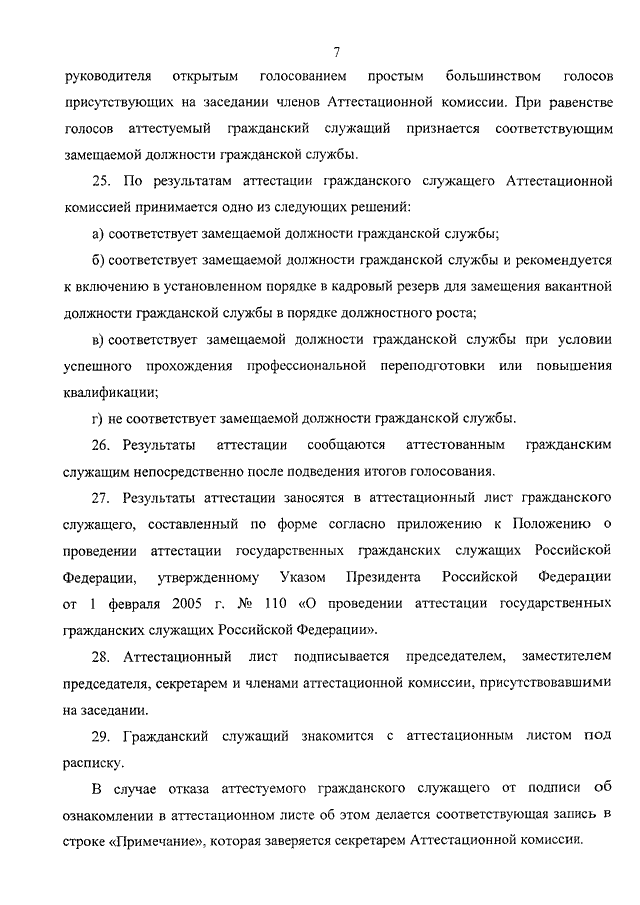 7

руководителя открытым голосованием простым большинством голосов присутствующих на заседании членов Аттестационной комиссии. При равенстве голосов аттестуемый гражданский служащий признается соответствующим замещаемой должности гражданской службы.

25. По результатам аттестации гражданского служащего Аттестационной комиссией принимается одно из следующих решений:

а) соответствует замещаемой должности гражданской службы;

б) соответствует замещаемой должности гражданской службы и рекомендуется к включению в установленном порядке в кадровый резерв для замещения вакантной должности гражданской службы в порядке должностного роста;

в) соответствует замещаемой должности гражданской службы при условии успешного прохождения профессиональной переподготовки или повышения квалификации;

г) не соответствует замещаемой должности гражданской службы.

26. Результаты аттестации сообщаются аттестованным гражданским служащим непосредственно после подведения итогов голосования.

27. Результаты аттестации заносятся в аттестационный лист гражданского служащего, составленный по форме согласно приложению к Положению о проведении аттестации государственных гражданских служащих Российской Федерации, утвержденному Указом Президента Российской Федерации от 1 февраля 2005 г. № 110 «О проведении аттестации государственных гражданских служащих Российской Федерации».

28. Аттестационный лист подписывается председателем, заместителем председателя, секретарем и членами аттестационной комиссии, присутствовавшими на заседании.

29. Гражданский служащий знакомится с аттестационным листом под расписку.

В случае отказа аттестуемого гражданского служащего от подписи об ознакомлении в аттестационном листе об этом делается соответствующая запись в строке «Примечание», которая заверяется секретарем Аттестационной комиссии.